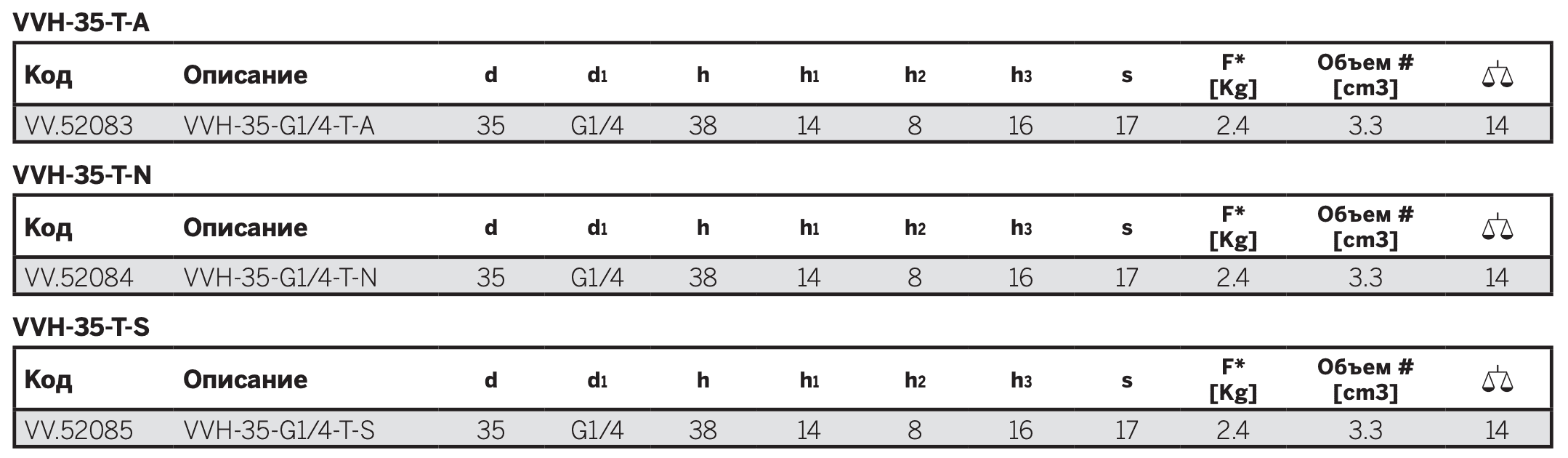 VVH-35-T-A

| Код | Описание | d | $d_1$ | h | $h_1$ | $h_2$ | $h_3$ | s | F* [Kg] | Объем # [cm3] |  |
|---|---|---|---|---|---|---|---|---|---|---|---|
| VV.52083 | VVH-35-G1/4-T-A | 35 | G1/4 | 38 | 14 | 8 | 16 | 17 | 2.4 | 3.3 | 14 |

VVH-35-T-N

| Код | Описание | d | $d_1$ | h | $h_1$ | $h_2$ | $h_3$ | s | F* [Kg] | Объем # [cm3] |  |
|---|---|---|---|---|---|---|---|---|---|---|---|
| VV.52084 | VVH-35-G1/4-T-N | 35 | G1/4 | 38 | 14 | 8 | 16 | 17 | 2.4 | 3.3 | 14 |

VVH-35-T-S

| Код | Описание | d | $d_1$ | h | $h_1$ | $h_2$ | $h_3$ | s | F* [Kg] | Объем # [cm3] |  |
|---|---|---|---|---|---|---|---|---|---|---|---|
| VV.52085 | VVH-35-G1/4-T-S | 35 | G1/4 | 38 | 14 | 8 | 16 | 17 | 2.4 | 3.3 | 14 |